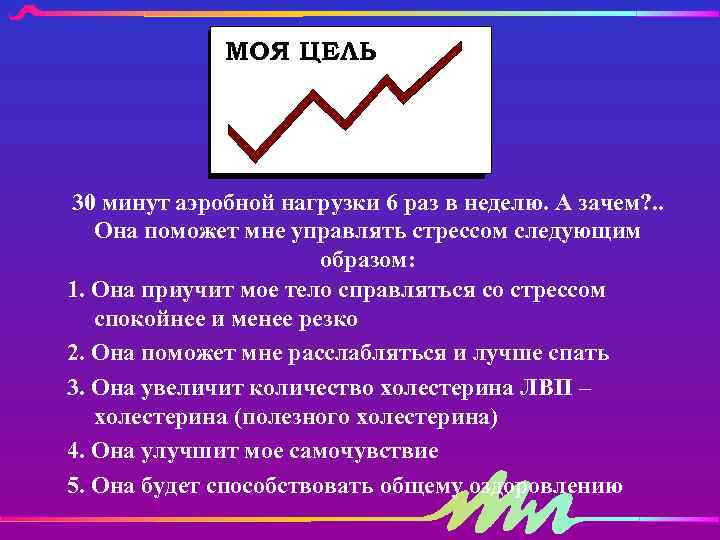 МОЯ ЦЕЛЬ

30 минут аэробной нагрузки 6 раз в неделю. А зачем?.. Она поможет мне управлять стрессом следующим образом:

1. Она приучит мое тело справляться со стрессом спокойнее и менее резко

2. Она поможет мне расслабляться и лучше спать

3. Она увеличит количество холестерина ЛВП – холестерина (полезного холестерина)

4. Она улучшит мое самочувствие

5. Она будет способствовать общему оздоровлению